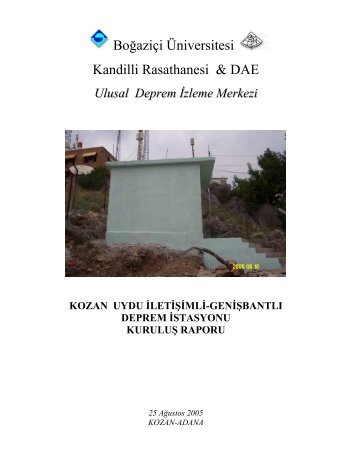 Boğaziçi Üniversitesi

Kandilli Rasathanesi & DAE

Ulusal Deprem İzleme Merkezi

2006 08 10

KOZAN UYDU İLETİŞİMLİ-GENİŞBANTLI DEPREM İSTASYONU KURULUŞ RAPORU

25 Ağustos 2005
KOZAN-ADANA